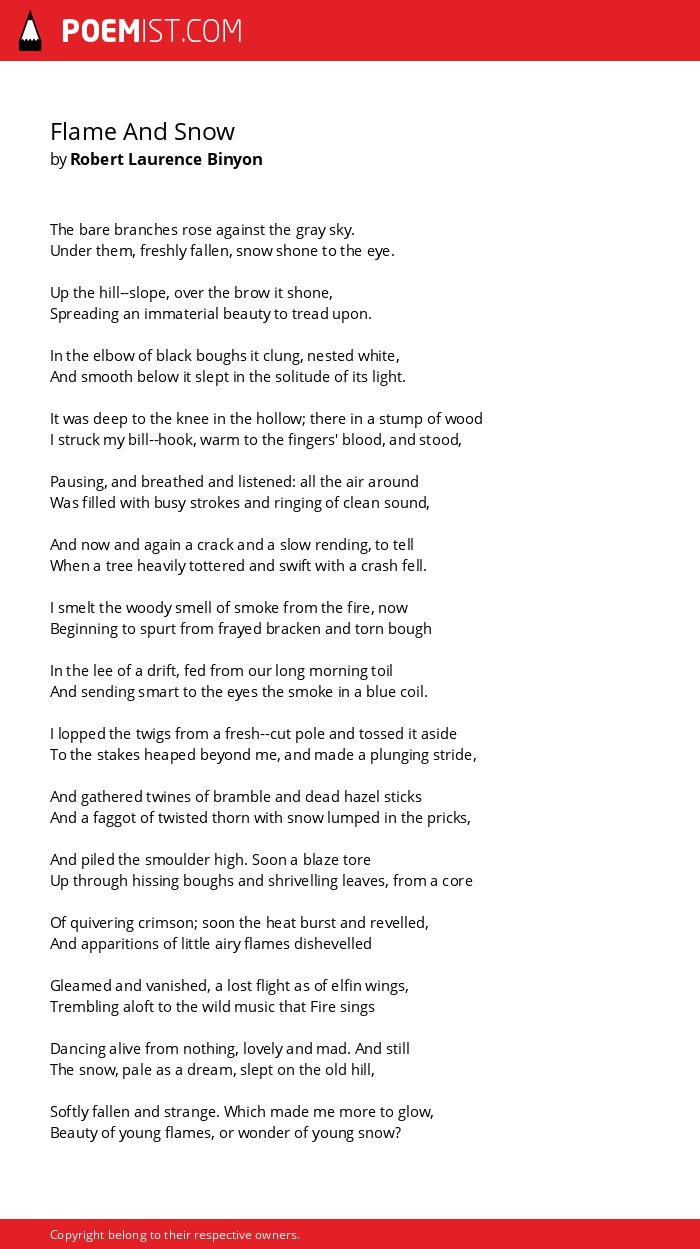 POEMIST.COM

Flame And Snow
by Robert Laurence Binyon

The bare branches rose against the gray sky.
Under them, freshly fallen, snow shone to the eye.

Up the hill--slope, over the brow it shone,
Spreading an immaterial beauty to tread upon.

In the elbow of black boughs it clung, nested white,
And smooth below it slept in the solitude of its light.

It was deep to the knee in the hollow; there in a stump of wood
I struck my bill--hook, warm to the fingers' blood, and stood,

Pausing, and breathed and listened: all the air around
Was filled with busy strokes and ringing of clean sound,

And now and again a crack and a slow rending, to tell
When a tree heavily tottered and swift with a crash fell.

I smelt the woody smell of smoke from the fire, now
Beginning to spurt from frayed bracken and torn bough

In the lee of a drift, fed from our long morning toil
And sending smart to the eyes the smoke in a blue coil.

I lopped the twigs from a fresh--cut pole and tossed it aside
To the stakes heaped beyond me, and made a plunging stride,

And gathered twines of bramble and dead hazel sticks
And a faggot of twisted thorn with snow lumped in the pricks,

And piled the smoulder high. Soon a blaze tore
Up through hissing boughs and shrivelling leaves, from a core

Of quivering crimson; soon the heat burst and revelled,
And apparitions of little airy flames dishevelled

Gleamed and vanished, a lost flight as of elfin wings,
Trembling aloft to the wild music that Fire sings

Dancing alive from nothing, lovely and mad. And still
The snow, pale as a dream, slept on the old hill,

Softly fallen and strange. Which made me more to glow,
Beauty of young flames, or wonder of young snow?

Copyright belong to their respective owners.